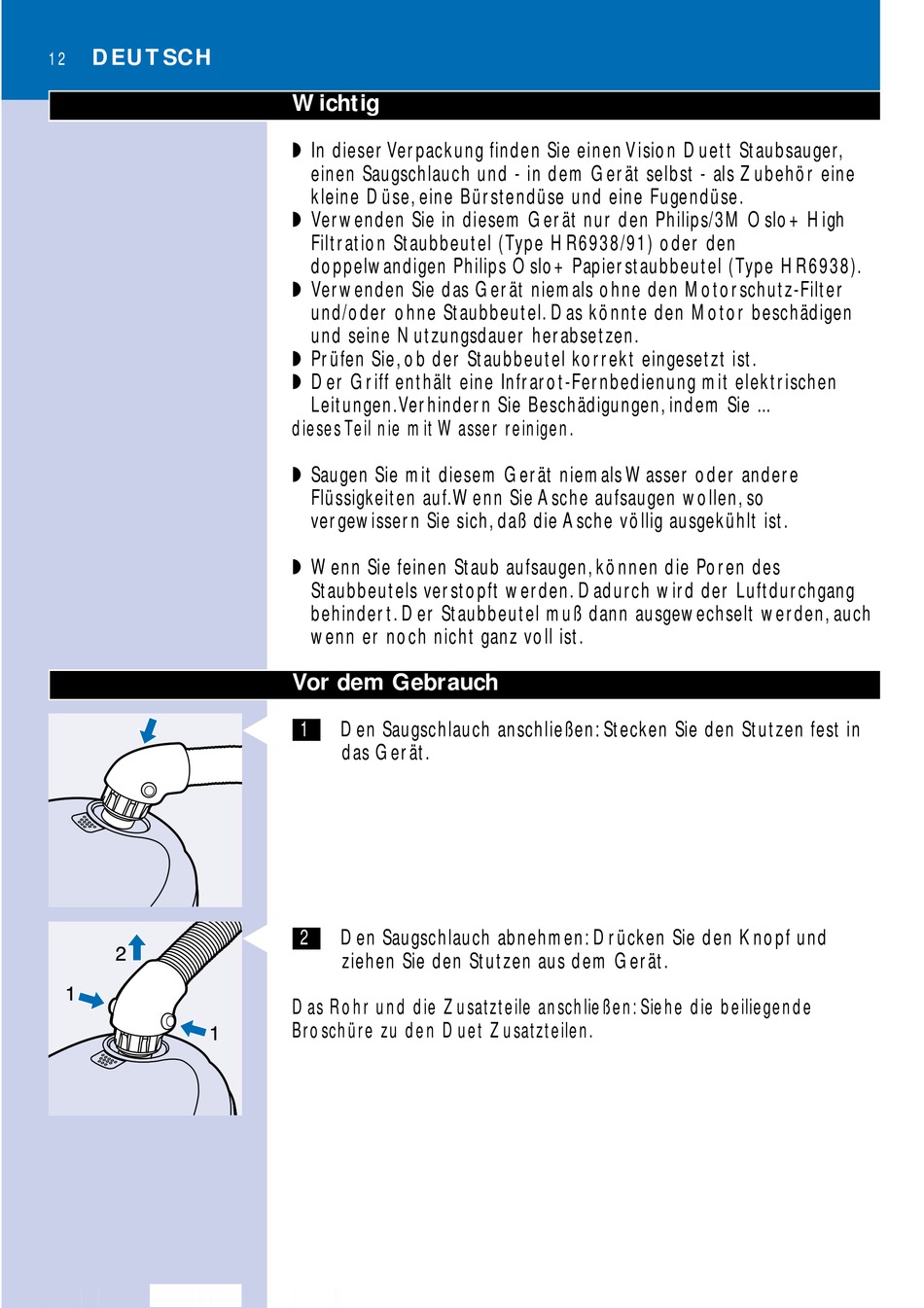 12 DEUTSCH

Wichtig

◗ In dieser Verpackung finden Sie einen Vision Duett Staubsauger, einen Saugschlauch und - in dem Gerät selbst - als Zubehör eine kleine Düse, eine Bürstendüse und eine Fugendüse.
◗ Verwenden Sie in diesem Gerät nur den Philips/3M Oslo+ High Filtration Staubbeutel (Type HR6938/91) oder den doppelwandigen Philips Oslo+ Papierstaubbeutel (Type HR6938).
◗ Verwenden Sie das Gerät niemals ohne den Motorschutz-Filter und/oder ohne Staubbeutel. Das könnte den Motor beschädigen und seine Nutzungsdauer herabsetzen.
◗ Prüfen Sie, ob der Staubbeutel korrekt eingesetzt ist.
◗ Der Griff enthält eine Infrarot-Fernbedienung mit elektrischen Leitungen. Verhindern Sie Beschädigungen, indem Sie ...
dieses Teil nie mit Wasser reinigen.

◗ Saugen Sie mit diesem Gerät niemals Wasser oder andere Flüssigkeiten auf. Wenn Sie Asche aufsaugen wollen, so vergewissern Sie sich, daß die Asche völlig ausgekühlt ist.

◗ Wenn Sie feinen Staub aufsaugen, können die Poren des Staubbeutels verstopft werden. Dadurch wird der Luftdurchgang behindert. Der Staubbeutel muß dann ausgewechselt werden, auch wenn er noch nicht ganz voll ist.

Vor dem Gebrauch

1 Den Saugschlauch anschließen: Stecken Sie den Stutzen fest in das Gerät.

2
1
1

2 Den Saugschlauch abnehmen: Drücken Sie den Knopf und ziehen Sie den Stutzen aus dem Gerät.

Das Rohr und die Zusatzteile anschließen: Siehe die beiliegende Broschüre zu den Duet Zusatzteilen.